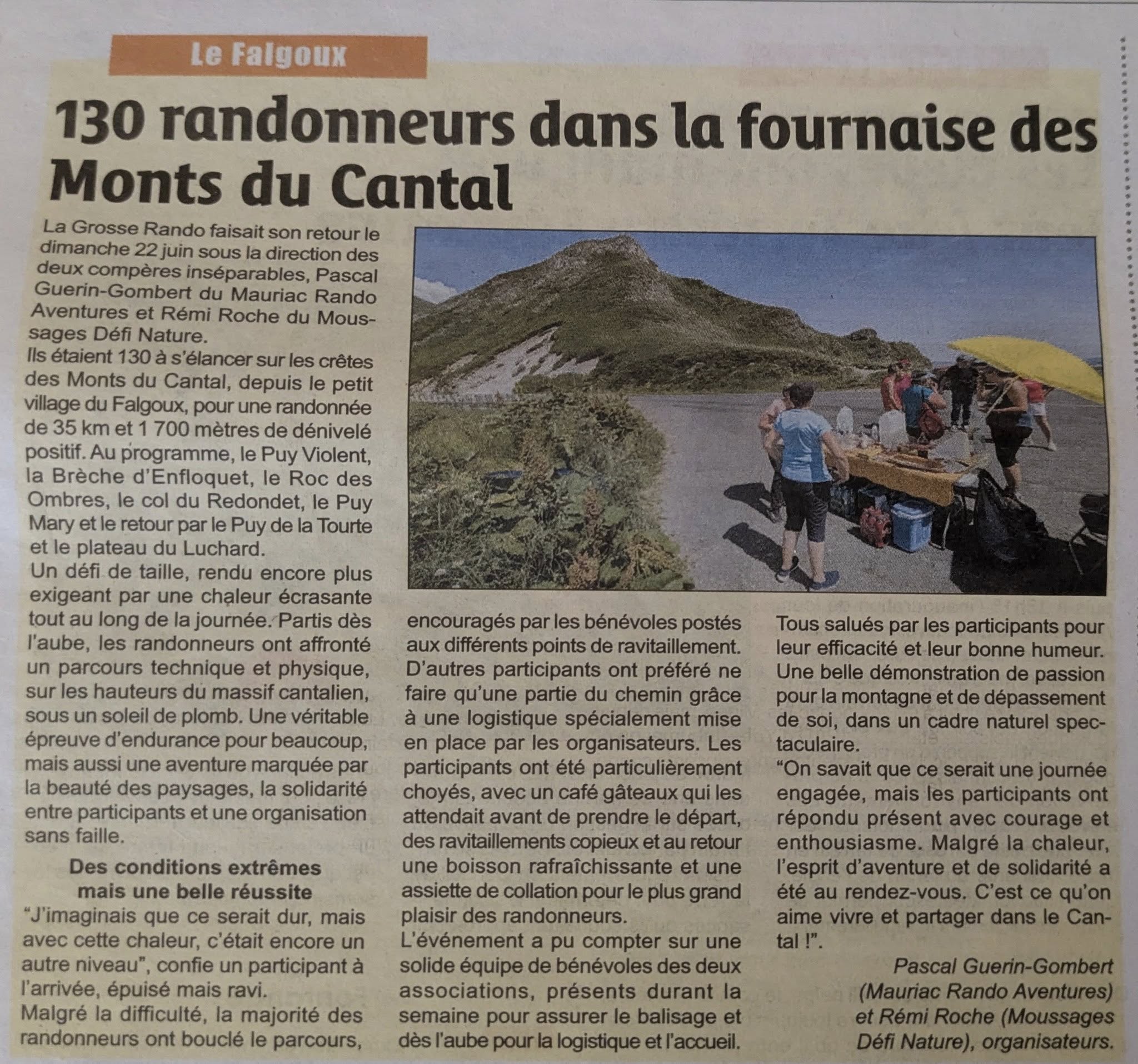 Le Falgoux

130 randonneurs dans la fournaise des Monts du Cantal

La Grosse Rando faisait son retour le dimanche 22 juin sous la direction des deux compères inséparables, Pascal Guerin-Gombert du Mauriac Rando Aventures et Rémi Roche du Moussages Défi Nature.
Ils étaient 130 à s'élancer sur les crêtes des Monts du Cantal, depuis le petit village du Falgoux, pour une randonnée de 35 km et 1 700 mètres de dénivelé positif. Au programme, le Puy Violent, la Brèche d'Enfloquet, le Roc des Ombres, le col du Redondet, le Puy Mary et le retour par le Puy de la Tourte et le plateau du Luchard.
Un défi de taille, rendu encore plus exigeant par une chaleur écrasante tout au long de la journée. Partis dès l'aube, les randonneurs ont affronté un parcours technique et physique, sur les hauteurs du massif cantalien, sous un soleil de plomb. Une véritable épreuve d'endurance pour beaucoup, mais aussi une aventure marquée par la beauté des paysages, la solidarité entre participants et une organisation sans faille.

Des conditions extrêmes mais une belle réussite

"J'imaginais que ce serait dur, mais avec cette chaleur, c'était encore un autre niveau", confie un participant à l'arrivée, épuisé mais ravi.
Malgré la difficulté, la majorité des randonneurs ont bouclé le parcours, encouragés par les bénévoles postés aux différents points de ravitaillement. D'autres participants ont préféré ne faire qu'une partie du chemin grâce à une logistique spécialement mise en place par les organisateurs. Les participants ont été particulièrement choyés, avec un café gâteaux qui les attendait avant de prendre le départ, des ravitaillements copieux et au retour une boisson rafraîchissante et une assiette de collation pour le plus grand plaisir des randonneurs.
L'événement a pu compter sur une solide équipe de bénévoles des deux associations, présents durant la semaine pour assurer le balisage et dès l'aube pour la logistique et l'accueil. Tous salués par les participants pour leur efficacité et leur bonne humeur.
Une belle démonstration de passion pour la montagne et de dépassement de soi, dans un cadre naturel spectaculaire.
"On savait que ce serait une journée engagée, mais les participants ont répondu présent avec courage et enthousiasme. Malgré la chaleur, l'esprit d'aventure et de solidarité a été au rendez-vous. C'est ce qu'on aime vivre et partager dans le Cantal !".

Pascal Guerin-Gombert (Mauriac Rando Aventures) et Rémi Roche (Moussages Défi Nature), organisateurs.